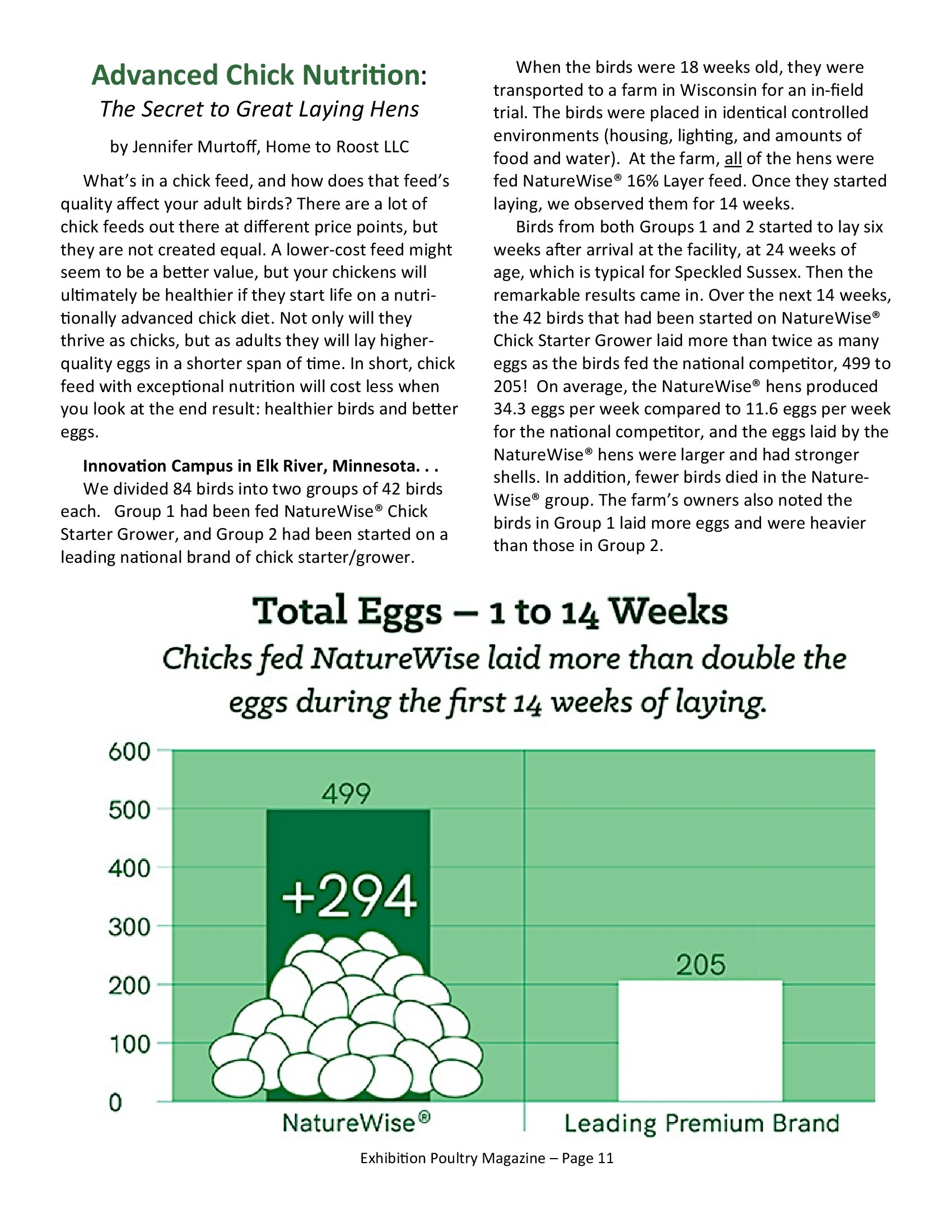 Advanced Chick Nutrition:
The Secret to Great Laying Hens

by Jennifer Murtoff, Home to Roost LLC

What's in a chick feed, and how does that feed's quality affect your adult birds? There are a lot of chick feeds out there at different price points, but they are not created equal. A lower-cost feed might seem to be a better value, but your chickens will ultimately be healthier if they start life on a nutritionally advanced chick diet. Not only will they thrive as chicks, but as adults they will lay higher-quality eggs in a shorter span of time. In short, chick feed with exceptional nutrition will cost less when you look at the end result: healthier birds and better eggs.

Innovation Campus in Elk River, Minnesota. . .
We divided 84 birds into two groups of 42 birds each. Group 1 had been fed NatureWise® Chick Starter Grower, and Group 2 had been started on a leading national brand of chick starter/grower.

When the birds were 18 weeks old, they were transported to a farm in Wisconsin for an in-field trial. The birds were placed in identical controlled environments (housing, lighting, and amounts of food and water). At the farm, all of the hens were fed NatureWise® 16% Layer feed. Once they started laying, we observed them for 14 weeks.

Birds from both Groups 1 and 2 started to lay six weeks after arrival at the facility, at 24 weeks of age, which is typical for Speckled Sussex. Then the remarkable results came in. Over the next 14 weeks, the 42 birds that had been started on NatureWise® Chick Starter Grower laid more than twice as many eggs as the birds fed the national competitor, 499 to 205! On average, the NatureWise® hens produced 34.3 eggs per week compared to 11.6 eggs per week for the national competitor, and the eggs laid by the NatureWise® hens were larger and had stronger shells. In addition, fewer birds died in the NatureWise® group. The farm's owners also noted the birds in Group 1 laid more eggs and were heavier than those in Group 2.

Total Eggs – 1 to 14 Weeks
Chicks fed NatureWise laid more than double the eggs during the first 14 weeks of laying.

600
500
400
300
200
100
0

499
+294
205

NatureWise®
Leading Premium Brand

Exhibition Poultry Magazine – Page 11